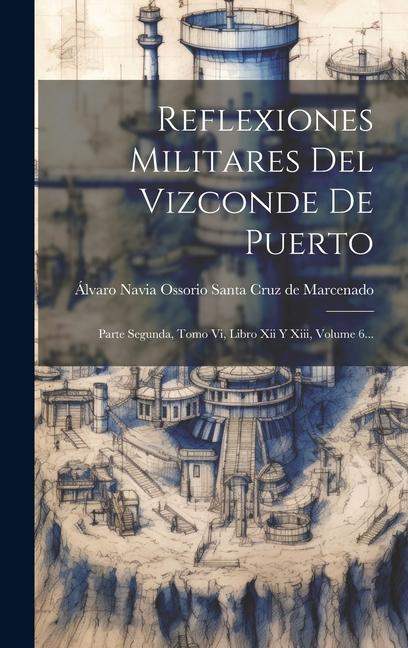 Reflexiones Militares Del Vizconde De Puerto

Álvaro Navia Ossorio Santa Cruz de Marcenado

Parte Segunda, Tomo Vi, Libro Xii Y Xiii, Volume 6...